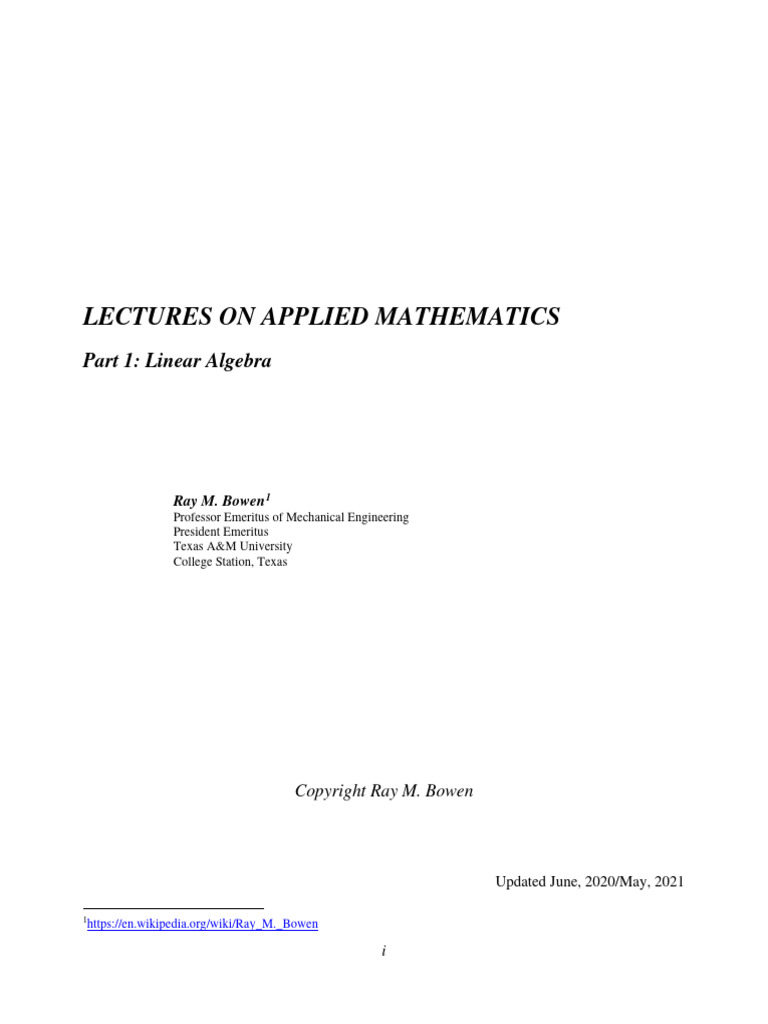 LECTURES ON APPLIED MATHEMATICS

Part 1: Linear Algebra

Ray M. Bowen$^1$
Professor Emeritus of Mechanical Engineering
President Emeritus
Texas A&M University
College Station, Texas

Copyright Ray M. Bowen

Updated June, 2020/May, 2021

$^1$https://en.wikipedia.org/wiki/Ray_M._Bowen

i